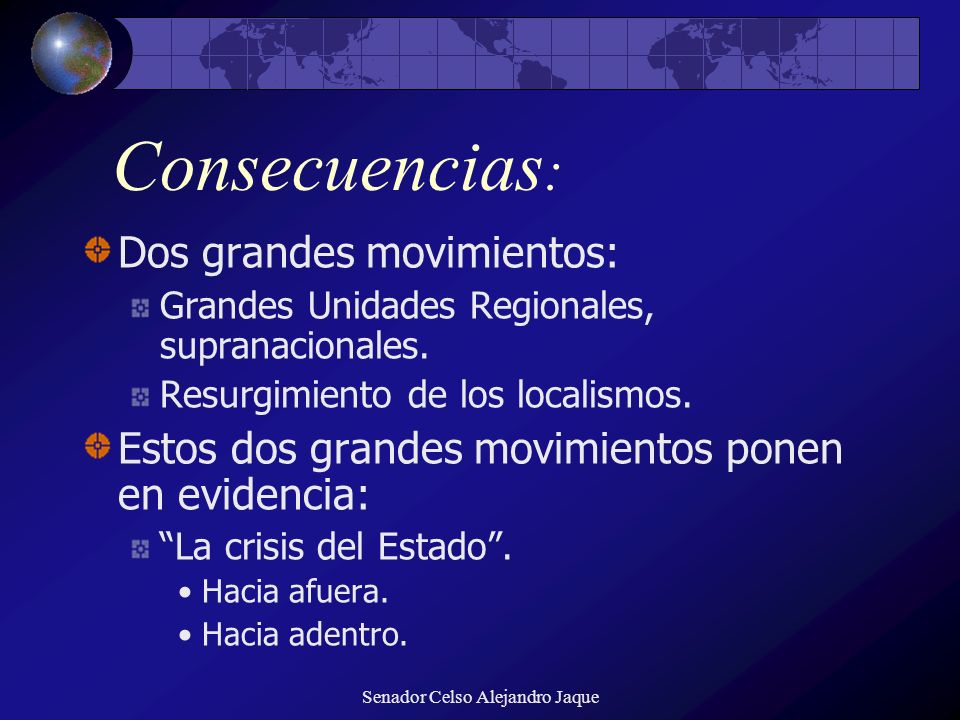 Consecuencias:

Dos grandes movimientos:

Grandes Unidades Regionales, supranacionales.

Resurgimiento de los localismos.

Estos dos grandes movimientos ponen en evidencia:

“La crisis del Estado”.

• Hacia afuera.

• Hacia adentro.

Senador Celso Alejandro Jaque